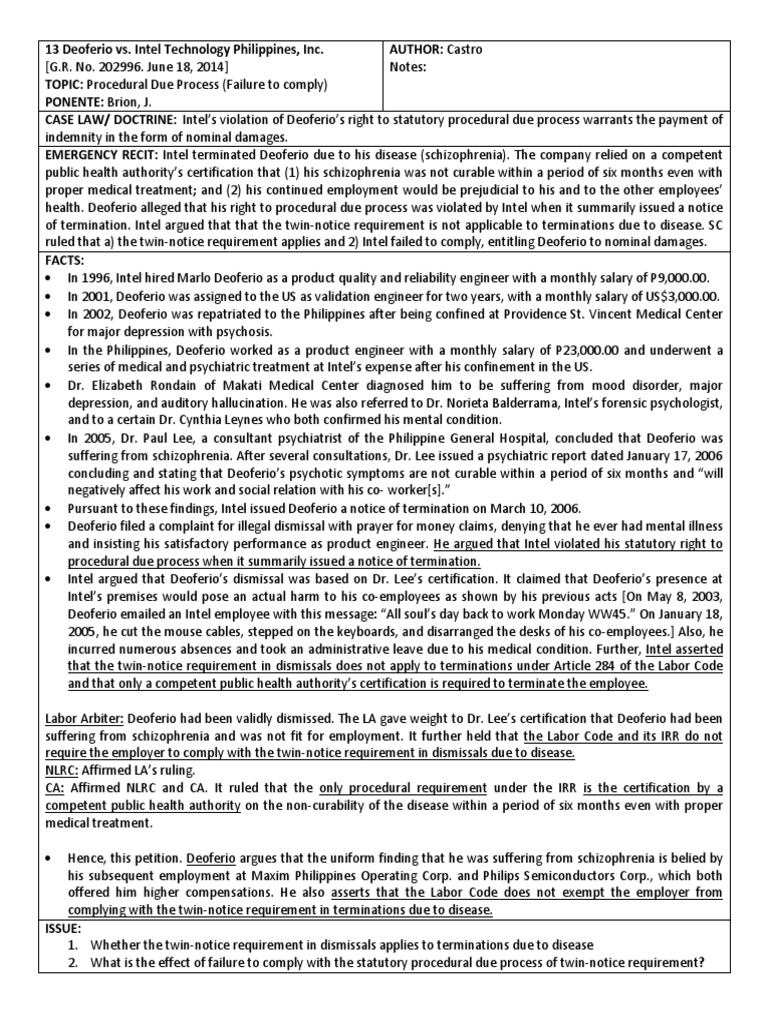 | 13 Deoferio vs. Intel Technology Philippines, Inc. [G.R. No. 202996. June 18, 2014] TOPIC: Procedural Due Process (Failure to comply) PONENTE: Brion, J. | AUTHOR: Castro Notes: |
|---|---|

CASE LAW/ DOCTRINE: Intel's violation of Deoferio's right to statutory procedural due process warrants the payment of indemnity in the form of nominal damages.

EMERGENCY RECIT: Intel terminated Deoferio due to his disease (schizophrenia). The company relied on a competent public health authority's certification that (1) his schizophrenia was not curable within a period of six months even with proper medical treatment; and (2) his continued employment would be prejudicial to his and to the other employees' health. Deoferio alleged that his right to procedural due process was violated by Intel when it summarily issued a notice of termination. Intel argued that that the twin-notice requirement is not applicable to terminations due to disease. SC ruled that a) the twin-notice requirement applies and 2) Intel failed to comply, entitling Deoferio to nominal damages.

FACTS:
• In 1996, Intel hired Marlo Deoferio as a product quality and reliability engineer with a monthly salary of P9,000.00.
• In 2001, Deoferio was assigned to the US as validation engineer for two years, with a monthly salary of US$3,000.00.
• In 2002, Deoferio was repatriated to the Philippines after being confined at Providence St. Vincent Medical Center for major depression with psychosis.
• In the Philippines, Deoferio worked as a product engineer with a monthly salary of P23,000.00 and underwent a series of medical and psychiatric treatment at Intel's expense after his confinement in the US.
• Dr. Elizabeth Rondain of Makati Medical Center diagnosed him to be suffering from mood disorder, major depression, and auditory hallucination. He was also referred to Dr. Norieta Balderrama, Intel's forensic psychologist, and to a certain Dr. Cynthia Leynes who both confirmed his mental condition.
• In 2005, Dr. Paul Lee, a consultant psychiatrist of the Philippine General Hospital, concluded that Deoferio was suffering from schizophrenia. After several consultations, Dr. Lee issued a psychiatric report dated January 17, 2006 concluding and stating that Deoferio's psychotic symptoms are not curable within a period of six months and "will negatively affect his work and social relation with his co- worker[s]."
• Pursuant to these findings, Intel issued Deoferio a notice of termination on March 10, 2006.
• Deoferio filed a complaint for illegal dismissal with prayer for money claims, denying that he ever had mental illness and insisting his satisfactory performance as product engineer. He argued that Intel violated his statutory right to procedural due process when it summarily issued a notice of termination.
• Intel argued that Deoferio's dismissal was based on Dr. Lee's certification. It claimed that Deoferio's presence at Intel's premises would pose an actual harm to his co-employees as shown by his previous acts [On May 8, 2003, Deoferio emailed an Intel employee with this message: "All soul's day back to work Monday WW45." On January 18, 2005, he cut the mouse cables, stepped on the keyboards, and disarranged the desks of his co-employees.] Also, he incurred numerous absences and took an administrative leave due to his medical condition. Further, Intel asserted that the twin-notice requirement in dismissals does not apply to terminations under Article 284 of the Labor Code and that only a competent public health authority's certification is required to terminate the employee.

Labor Arbiter: Deoferio had been validly dismissed. The LA gave weight to Dr. Lee's certification that Deoferio had been suffering from schizophrenia and was not fit for employment. It further held that the Labor Code and its IRR do not require the employer to comply with the twin-notice requirement in dismissals due to disease.
NLRC: Affirmed LA's ruling.
CA: Affirmed NLRC and CA. It ruled that the only procedural requirement under the IRR is the certification by a competent public health authority on the non-curability of the disease within a period of six months even with proper medical treatment.

• Hence, this petition. Deoferio argues that the uniform finding that he was suffering from schizophrenia is belied by his subsequent employment at Maxim Philippines Operating Corp. and Philips Semiconductors Corp., which both offered him higher compensations. He also asserts that the Labor Code does not exempt the employer from complying with the twin-notice requirement in terminations due to disease.

ISSUE:
1. Whether the twin-notice requirement in dismissals applies to terminations due to disease
2. What is the effect of failure to comply with the statutory procedural due process of twin-notice requirement?